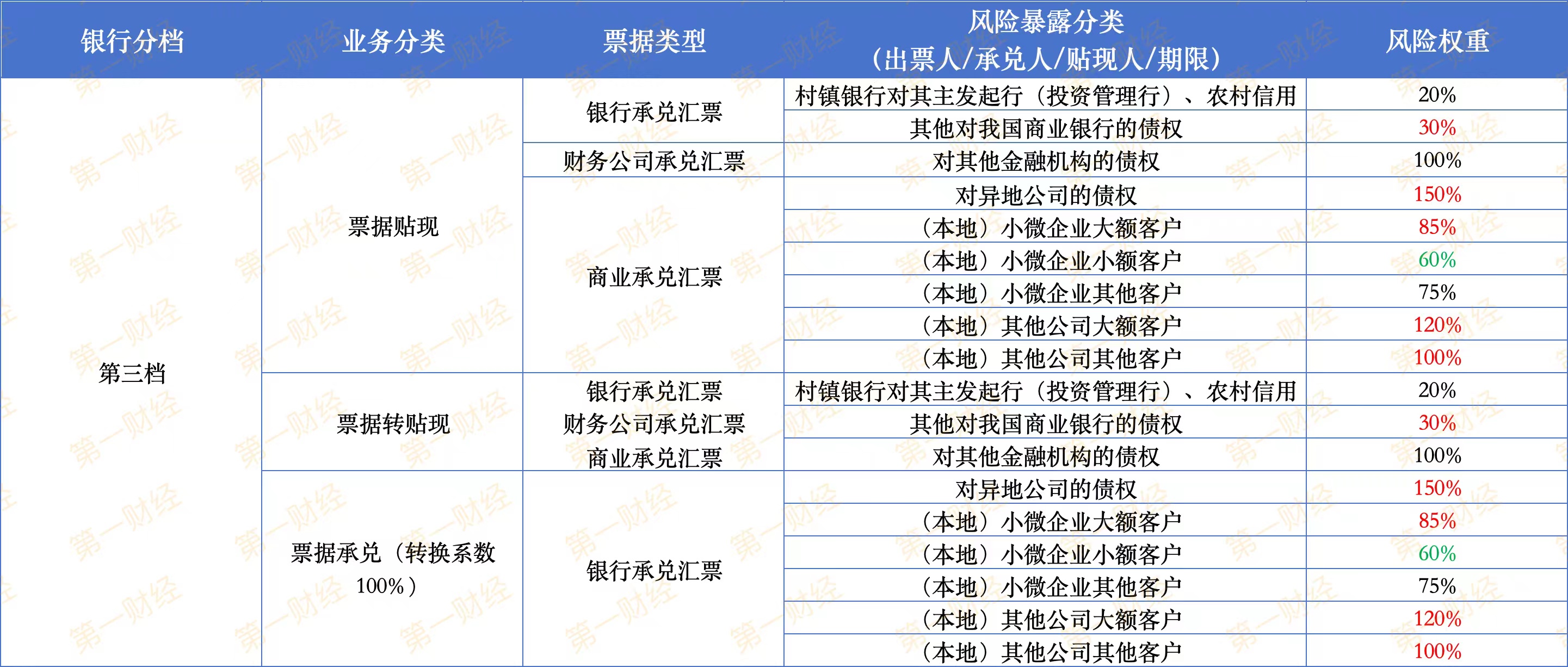 | 银行分档 | 业务分类 | 票据类型 | 风险暴露分类（出票人/承兑人/贴现人/期限） | 风险权重 |
|---|---|---|---|---|
| 第三档 | 票据贴现 | 银行承兑汇票 | 村镇银行对其主发起行（投资管理行）、农村信用 | 20% |
| | | | 其他对我国商业银行的债权 | 30% |
| | | 财务公司承兑汇票 | 对其他金融机构的债权 | 100% |
| | | 商业承兑汇票 | 对异地公司的债权 | 150% |
| | | | （本地）小微企业大额客户 | 85% |
| | | | （本地）小微企业小额客户 | 60% |
| | | | （本地）小微企业其他客户 | 75% |
| | | | （本地）其他公司大额客户 | 120% |
| | | | （本地）其他公司其他客户 | 100% |
| | 票据转贴现 | 银行承兑汇票 财务公司承兑汇票 商业承兑汇票 | 村镇银行对其主发起行（投资管理行）、农村信用 | 20% |
| | | | 其他对我国商业银行的债权 | 30% |
| | | | 对其他金融机构的债权 | 100% |
| | 票据承兑（转换系数100%） | 银行承兑汇票 | 对异地公司的债权 | 150% |
| | | | （本地）小微企业大额客户 | 85% |
| | | | （本地）小微企业小额客户 | 60% |
| | | | （本地）小微企业其他客户 | 75% |
| | | | （本地）其他公司大额客户 | 120% |
| | | | （本地）其他公司其他客户 | 100% |

第一财经